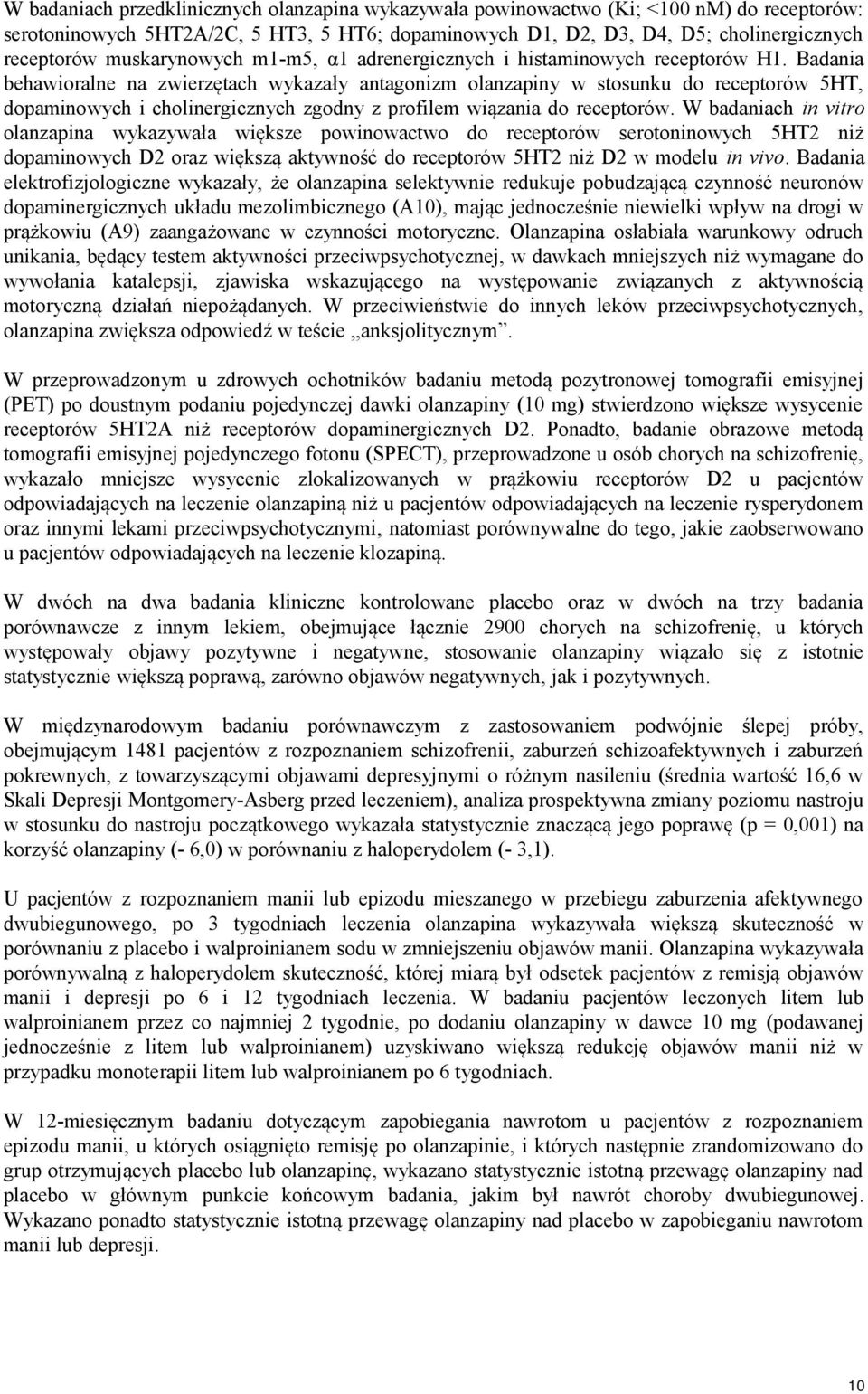 W badaniach przedklinicznych olanzapina wykazywała powinowactwo (Ki; <100 nM) do receptorów: serotoninowych 5HT2A/2C, 5 HT3, 5 HT6; dopaminowych D1, D2, D3, D4, D5; cholinergicznych receptorów muskarynowych m1-m5, α1 adrenergicznych i histaminowych receptorów H1. Badania behawioralne na zwierzętach wykazały antagonizm olanzapiny w stosunku do receptorów 5HT, dopaminowych i cholinergicznych zgodny z profilem wiązania do receptorów. W badaniach in vitro olanzapina wykazywała większe powinowactwo do receptorów serotoninowych 5HT2 niż dopaminowych D2 oraz większą aktywność do receptorów 5HT2 niż D2 w modelu in vivo. Badania elektrofizjologiczne wykazały, że olanzapina selektywnie redukuje pobudzającą czynność neuronów dopaminergicznych układu mezolimbicznego (A10), mając jednocześnie niewielki wpływ na drogi w prążkowiu (A9) zaangażowane w czynności motoryczne. Olanzapina osłabiała warunkowy odruch unikania, będący testem aktywności przeciwpsychotycznej, w dawkach mniejszych niż wymagane do wywołania katalepsji, zjawiska wskazującego na występowanie związanych z aktywnością motoryczną działań niepożądanych. W przeciwieństwie do innych leków przeciwpsychotycznych, olanzapina zwiększa odpowiedź w teście „anksjolitycznym”.

W przeprowadzonym u zdrowych ochotników badaniu metodą pozytronowej tomografii emisyjnej (PET) po doustnym podaniu pojedynczej dawki olanzapiny (10 mg) stwierdzono większe wysycenie receptorów 5HT2A niż receptorów dopaminergicznych D2. Ponadto, badanie obrazowe metodą tomografii emisyjnej pojedynczego fotonu (SPECT), przeprowadzone u osób chorych na schizofrenię, wykazało mniejsze wysycenie zlokalizowanych w prążkowiu receptorów D2 u pacjentów odpowiadających na leczenie olanzapiną niż u pacjentów odpowiadających na leczenie rysperydonem oraz innymi lekami przeciwpsychotycznymi, natomiast porównywalne do tego, jakie zaobserwowano u pacjentów odpowiadających na leczenie klozapiną.

W dwóch na dwa badania kliniczne kontrolowane placebo oraz w dwóch na trzy badania porównawcze z innym lekiem, obejmujące łącznie 2900 chorych na schizofrenię, u których występowały objawy pozytywne i negatywne, stosowanie olanzapiny wiązało się z istotnie statystycznie większą poprawą, zarówno objawów negatywnych, jak i pozytywnych.

W międzynarodowym badaniu porównawczym z zastosowaniem podwójnie ślepej próby, obejmującym 1481 pacjentów z rozpoznaniem schizofrenii, zaburzeń schizoafektywnych i zaburzeń pokrewnych, z towarzyszącymi objawami depresyjnymi o różnym nasileniu (średnia wartość 16,6 w Skali Depresji Montgomery-Asberg przed leczeniem), analiza prospektywna zmiany poziomu nastroju w stosunku do nastroju początkowego wykazała statystycznie znaczącą jego poprawę (p = 0,001) na korzyść olanzapiny (- 6,0) w porównaniu z haloperydolem (- 3,1).

U pacjentów z rozpoznaniem manii lub epizodu mieszanego w przebiegu zaburzenia afektywnego dwubiegunowego, po 3 tygodniach leczenia olanzapina wykazywała większą skuteczność w porównaniu z placebo i walproinianem sodu w zmniejszeniu objawów manii. Olanzapina wykazywała porównywalną z haloperydolem skuteczność, której miarą był odsetek pacjentów z remisją objawów manii i depresji po 6 i 12 tygodniach leczenia. W badaniu pacjentów leczonych litem lub walproinianem przez co najmniej 2 tygodnie, po dodaniu olanzapiny w dawce 10 mg (podawanej jednocześnie z litem lub walproinianem) uzyskiwano większą redukcję objawów manii niż w przypadku monoterapii litem lub walproinianem po 6 tygodniach.

W 12-miesięcznym badaniu dotyczącym zapobiegania nawrotom u pacjentów z rozpoznaniem epizodu manii, u których osiągnięto remisję po olanzapinie, i których następnie zrandomizowano do grup otrzymujących placebo lub olanzapinę, wykazano statystycznie istotną przewagę olanzapiny nad placebo w głównym punkcie końcowym badania, jakim był nawrót choroby dwubiegunowej. Wykazano ponadto statystycznie istotną przewagę olanzapiny nad placebo w zapobieganiu nawrotom manii lub depresji.

10